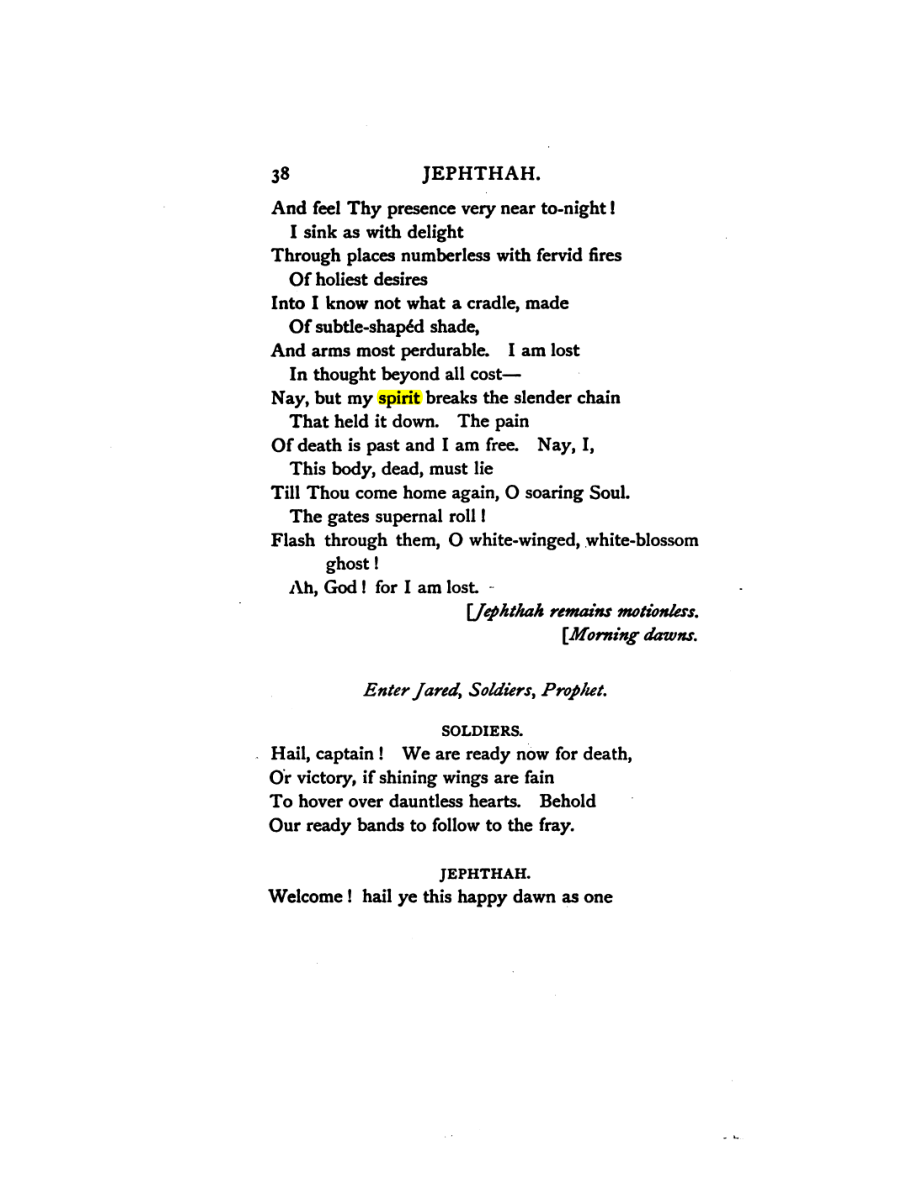 38 JEPHTHAH.

And feel Thy presence very near to-night!
I sink as with delight
Through places numberless with fervid fires
Of holiest desires
Into I know not what a cradle, made
Of subtle-shapéd shade,
And arms most perdurable. I am lost
In thought beyond all cost—
Nay, but my spirit breaks the slender chain
That held it down. The pain
Of death is past and I am free. Nay, I,
This body, dead, must lie
Till Thou come home again, O soaring Soul.
The gates supernal roll!
Flash through them, O white-winged, white-blossom ghost!
Ah, God! for I am lost.

[Jephthah remains motionless.
[Morning dawns.

Enter Jared, Soldiers, Prophet.

SOLDIERS.
Hail, captain! We are ready now for death,
Or victory, if shining wings are fain
To hover over dauntless hearts. Behold
Our ready bands to follow to the fray.

JEPHTHAH.
Welcome! hail ye this happy dawn as one